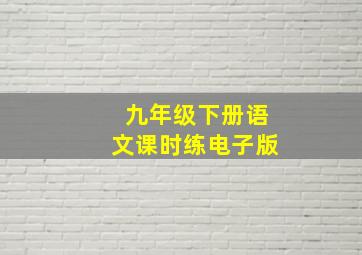 九年级下册语文课时练电子版